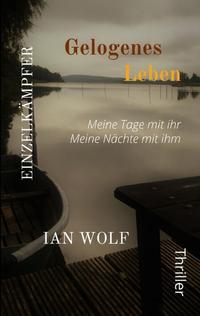 EINZELKÄMPFER

Gelogenes Leben

Meine Tage mit ihr
Meine Nächte mit ihm

IAN WOLF

Thriller